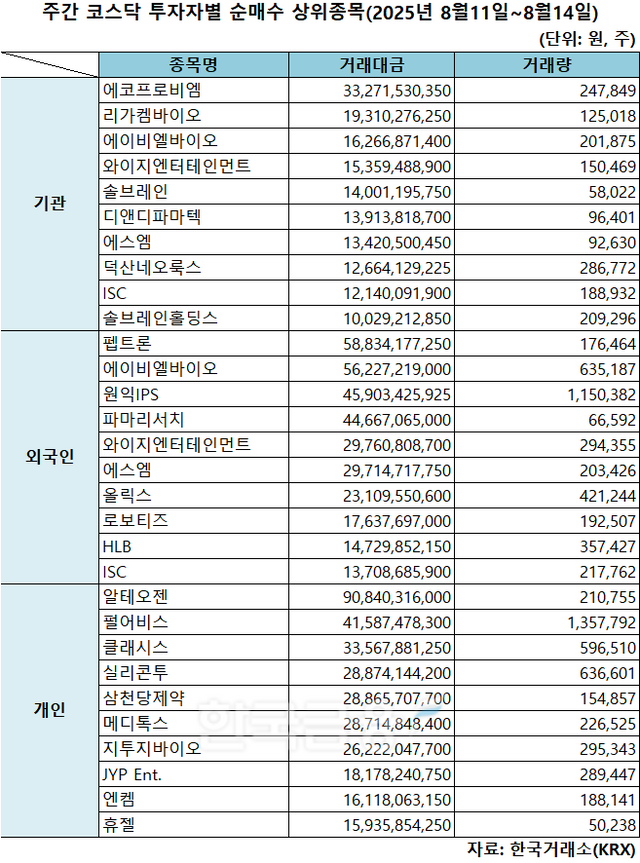 주간 코스닥 투자자별 순매수 상위종목(2025년 8월11일~8월14일)

(단위: 원, 주)

| | 종목명 | 거래대금 | 거래량 |
|---|---|---|---|
| 기관 | 에코프로비엠 | 33,271,530,350 | 247,849 |
| | 리가켐바이오 | 19,310,276,250 | 125,018 |
| | 에이비엘바이오 | 16,266,871,400 | 201,875 |
| | 와이지엔터테인먼트 | 15,359,488,900 | 150,469 |
| | 솔브레인 | 14,001,195,750 | 58,022 |
| | 디앤디파마텍 | 13,913,818,700 | 96,401 |
| | 에스엠 | 13,420,500,450 | 92,630 |
| | 덕산네오룩스 | 12,664,129,225 | 286,772 |
| | ISC | 12,140,091,900 | 188,932 |
| | 솔브레인홀딩스 | 10,029,212,850 | 209,296 |
| 외국인 | 펩트론 | 58,834,177,250 | 176,464 |
| | 에이비엘바이오 | 56,227,219,000 | 635,187 |
| | 원익IPS | 45,903,425,925 | 1,150,382 |
| | 파마리서치 | 44,667,065,000 | 66,592 |
| | 와이지엔터테인먼트 | 29,760,808,700 | 294,355 |
| | 에스엠 | 29,714,717,750 | 203,426 |
| | 올릭스 | 23,109,550,600 | 421,244 |
| | 로보티즈 | 17,637,697,000 | 192,507 |
| | HLB | 14,729,852,150 | 357,427 |
| | ISC | 13,708,685,900 | 217,762 |
| 개인 | 알테오젠 | 90,840,316,000 | 210,755 |
| | 펄어비스 | 41,587,478,300 | 1,357,792 |
| | 클래시스 | 33,567,881,250 | 596,510 |
| | 실리콘투 | 28,874,144,200 | 636,601 |
| | 삼천당제약 | 28,865,707,700 | 154,857 |
| | 메디톡스 | 28,714,848,400 | 226,525 |
| | 지투지바이오 | 26,222,047,700 | 295,343 |
| | JYP Ent. | 18,178,240,750 | 289,447 |
| | 엔켐 | 16,118,063,150 | 188,141 |
| | 휴젤 | 15,935,854,250 | 50,238 |

자료: 한국거래소(KRX)